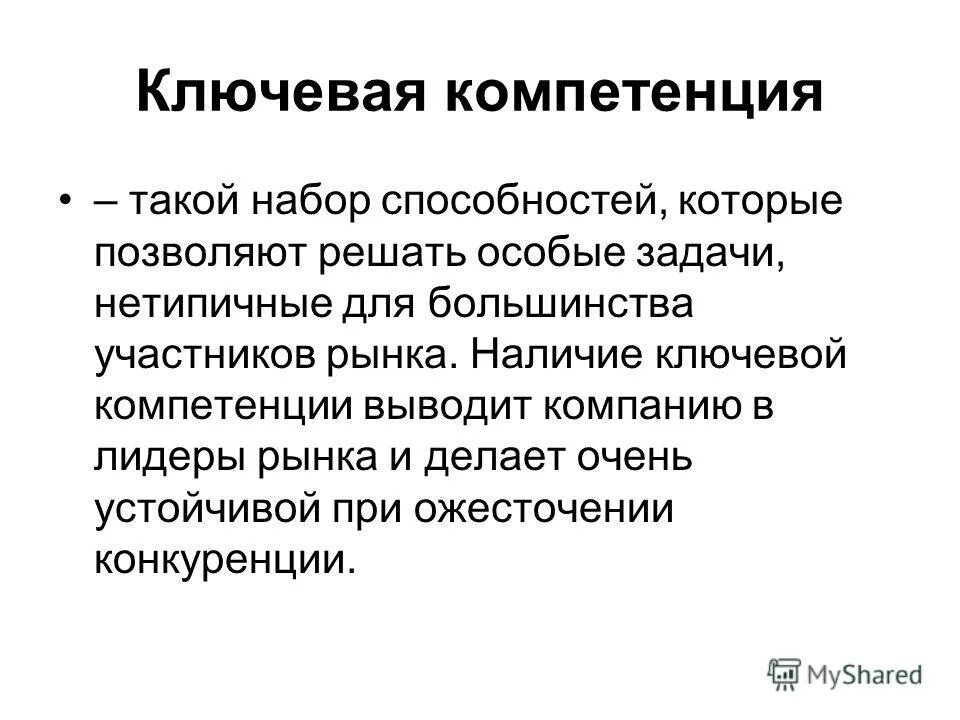 Ключевая компетенция

• – такой набор способностей, которые позволяют решать особые задачи, нетипичные для большинства участников рынка. Наличие ключевой компетенции выводит компанию в лидеры рынка и делает очень устойчивой при ожесточении конкуренции.

MyShared